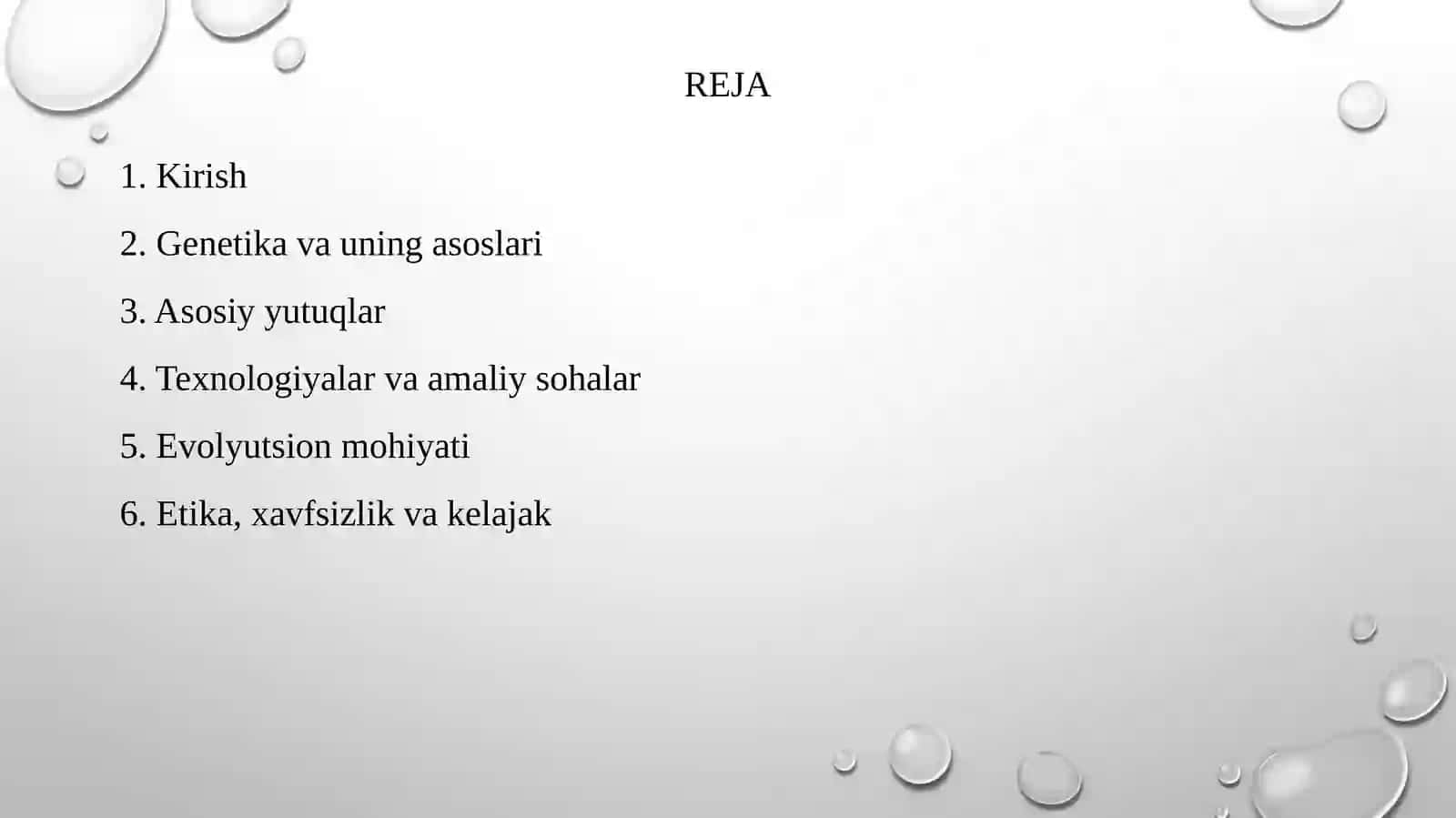 REJA

1. Kirish

2. Genetika va uning asoslari

3. Asosiy yutuqlar

4. Texnologiyalar va amaliy sohalar

5. Evolyutsion mohiyati

6. Etika, xavfsizlik va kelajak